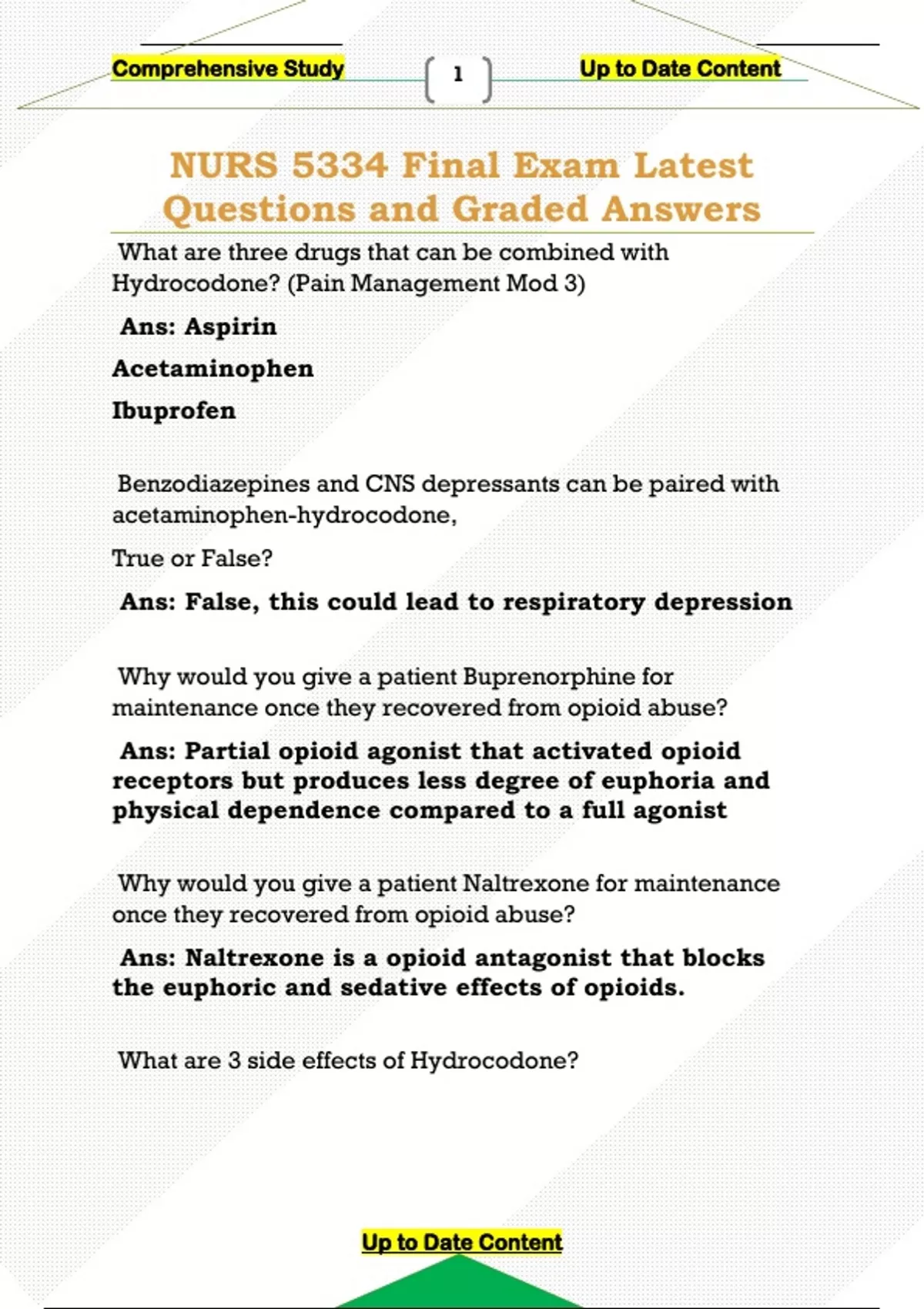 Comprehensive Study

1

Up to Date Content

NURS 5334 Final Exam Latest Questions and Graded Answers

What are three drugs that can be combined with Hydrocodone? (Pain Management Mod 3)

Ans: Aspirin

Acetaminophen

Ibuprofen

Benzodiazepines and CNS depressants can be paired with acetaminophen-hydrocodone,

True or False?

Ans: False, this could lead to respiratory depression

Why would you give a patient Buprenorphine for maintenance once they recovered from opioid abuse?

Ans: Partial opioid agonist that activated opioid receptors but produces less degree of euphoria and physical dependence compared to a full agonist

Why would you give a patient Naltrexone for maintenance once they recovered from opioid abuse?

Ans: Naltrexone is a opioid antagonist that blocks the euphoric and sedative effects of opioids.

What are 3 side effects of Hydrocodone?

Up to Date Content